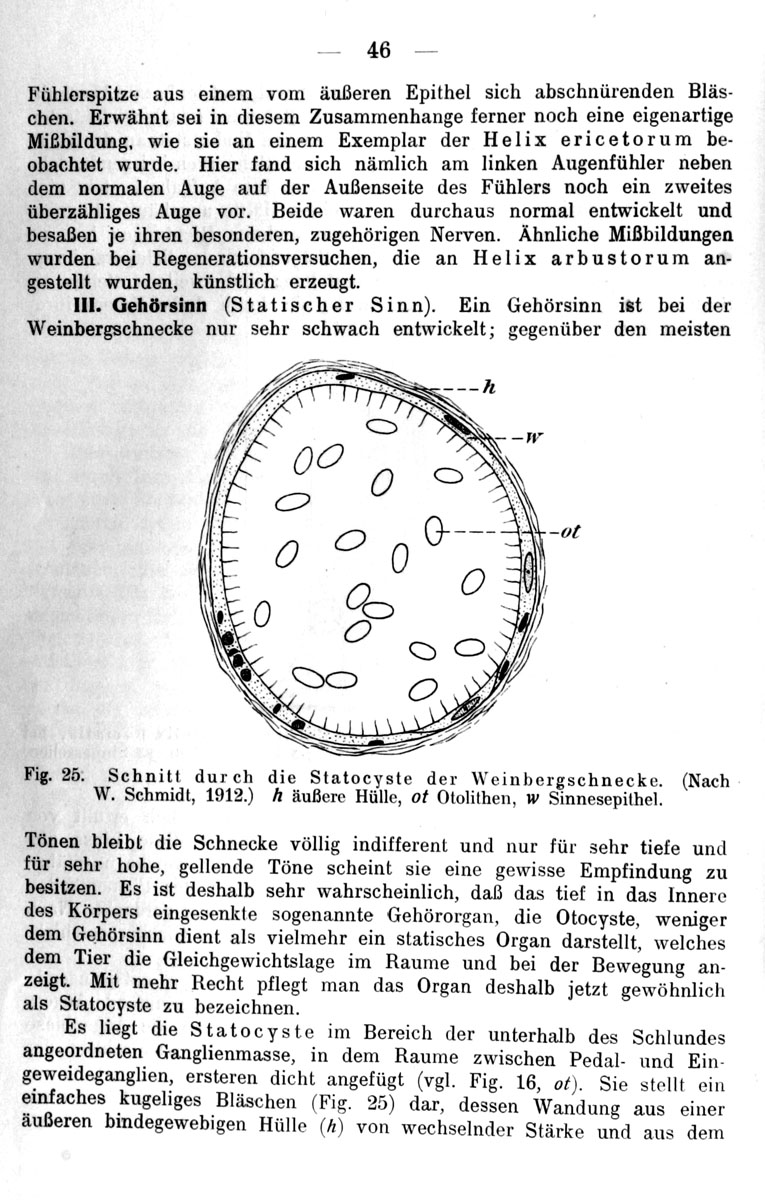 — 46 —

Fühlerspitze aus einem vom äußeren Epithel sich abschnürenden Bläschen. Erwähnt sei in diesem Zusammenhange ferner noch eine eigenartige Mißbildung, wie sie an einem Exemplar der Helix ericetorum beobachtet wurde. Hier fand sich nämlich am linken Augenfühler neben dem normalen Auge auf der Außenseite des Fühlers noch ein zweites überzähliges Auge vor. Beide waren durchaus normal entwickelt und besaßen je ihren besonderen, zugehörigen Nerven. Ähnliche Mißbildungen wurden bei Regenerationsversuchen, die an Helix arbustorum angestellt wurden, künstlich erzeugt.

III. Gehörsinn (Statischer Sinn). Ein Gehörsinn ist bei der Weinbergschnecke nur sehr schwach entwickelt; gegenüber den meisten

h

w

ot

Fig. 25. Schnitt durch die Statocyste der Weinbergschnecke. (Nach W. Schmidt, 1912.) h äußere Hülle, ot Otolithen, w Sinnesepithel.

Tönen bleibt die Schnecke völlig indifferent und nur für sehr tiefe und für sehr hohe, gellende Töne scheint sie eine gewisse Empfindung zu besitzen. Es ist deshalb sehr wahrscheinlich, daß das tief in das Innere des Körpers eingesenkte sogenannte Gehörorgan, die Otocyste, weniger dem Gehörsinn dient als vielmehr ein statisches Organ darstellt, welches dem Tier die Gleichgewichtslage im Raume und bei der Bewegung anzeigt. Mit mehr Recht pflegt man das Organ deshalb jetzt gewöhnlich als Statocyste zu bezeichnen.

Es liegt die Statocyste im Bereich der unterhalb des Schlundes angeordneten Ganglienmasse, in dem Raume zwischen Pedal- und Eingeweideganglien, ersteren dicht angefügt (vgl. Fig. 16, ot). Sie stellt ein einfaches kugeliges Bläschen (Fig. 25) dar, dessen Wandung aus einer äußeren bindegewebigen Hülle (h) von wechselnder Stärke und aus dem